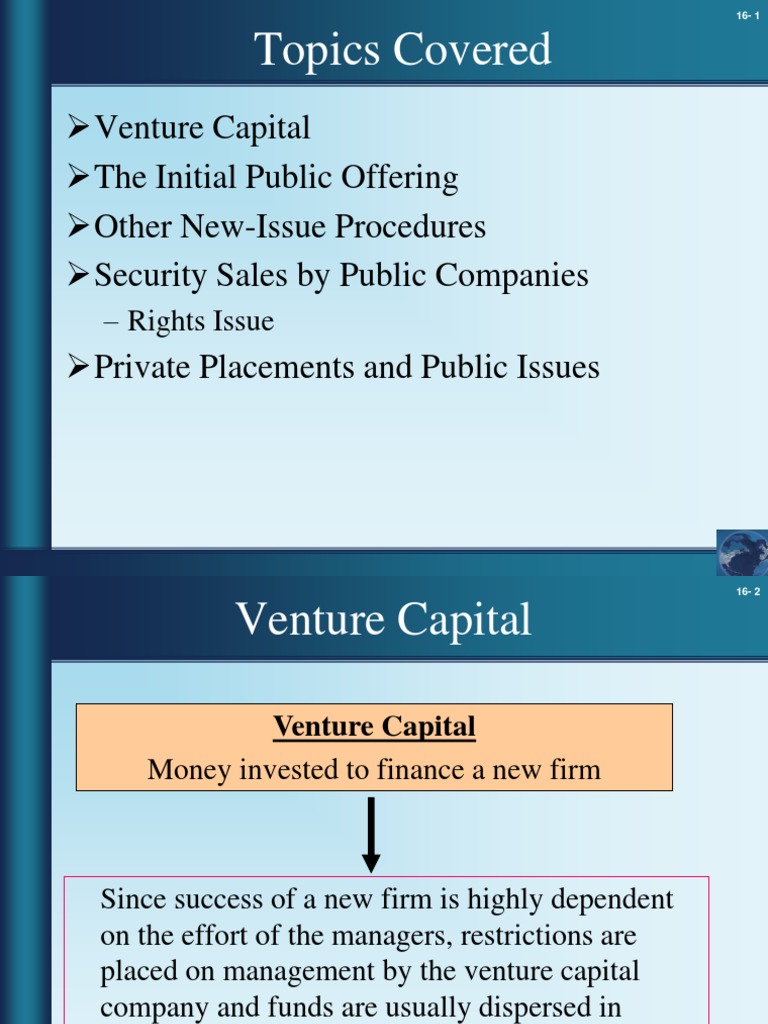 16- 1

Topics Covered

➢Venture Capital
➢The Initial Public Offering
➢Other New-Issue Procedures
➢Security Sales by Public Companies
– Rights Issue
➢Private Placements and Public Issues

16- 2

Venture Capital

Venture Capital
Money invested to finance a new firm

Since success of a new firm is highly dependent on the effort of the managers, restrictions are placed on management by the venture capital company and funds are usually dispersed in